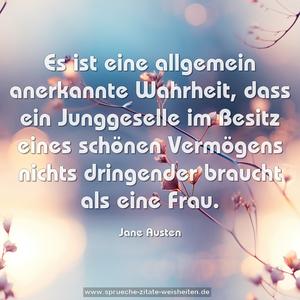 Es ist eine allgemein anerkannte Wahrheit, dass ein Junggeselle im Besitz eines schönen Vermögens nichts dringender braucht als eine Frau.

Jane Austen

www.sprueche-zitate-weisheiten.de